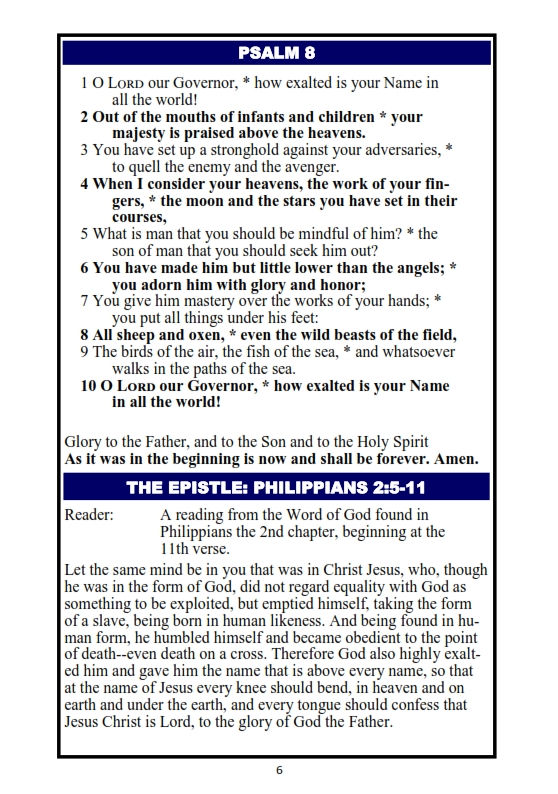 PSALM 8

1 O LORD our Governor, * how exalted is your Name in all the world!

2 Out of the mouths of infants and children * your majesty is praised above the heavens.

3 You have set up a stronghold against your adversaries, * to quell the enemy and the avenger.

4 When I consider your heavens, the work of your fingers, * the moon and the stars you have set in their courses,

5 What is man that you should be mindful of him? * the son of man that you should seek him out?

6 You have made him but little lower than the angels; * you adorn him with glory and honor;

7 You give him mastery over the works of your hands; * you put all things under his feet:

8 All sheep and oxen, * even the wild beasts of the field,

9 The birds of the air, the fish of the sea, * and whatsoever walks in the paths of the sea.

10 O LORD our Governor, * how exalted is your Name in all the world!

Glory to the Father, and to the Son and to the Holy Spirit
As it was in the beginning is now and shall be forever. Amen.

THE EPISTLE: PHILIPPIANS 2:5-11

Reader: A reading from the Word of God found in Philippians the 2nd chapter, beginning at the 11th verse.

Let the same mind be in you that was in Christ Jesus, who, though he was in the form of God, did not regard equality with God as something to be exploited, but emptied himself, taking the form of a slave, being born in human likeness. And being found in human form, he humbled himself and became obedient to the point of death--even death on a cross. Therefore God also highly exalted him and gave him the name that is above every name, so that at the name of Jesus every knee should bend, in heaven and on earth and under the earth, and every tongue should confess that Jesus Christ is Lord, to the glory of God the Father.

6